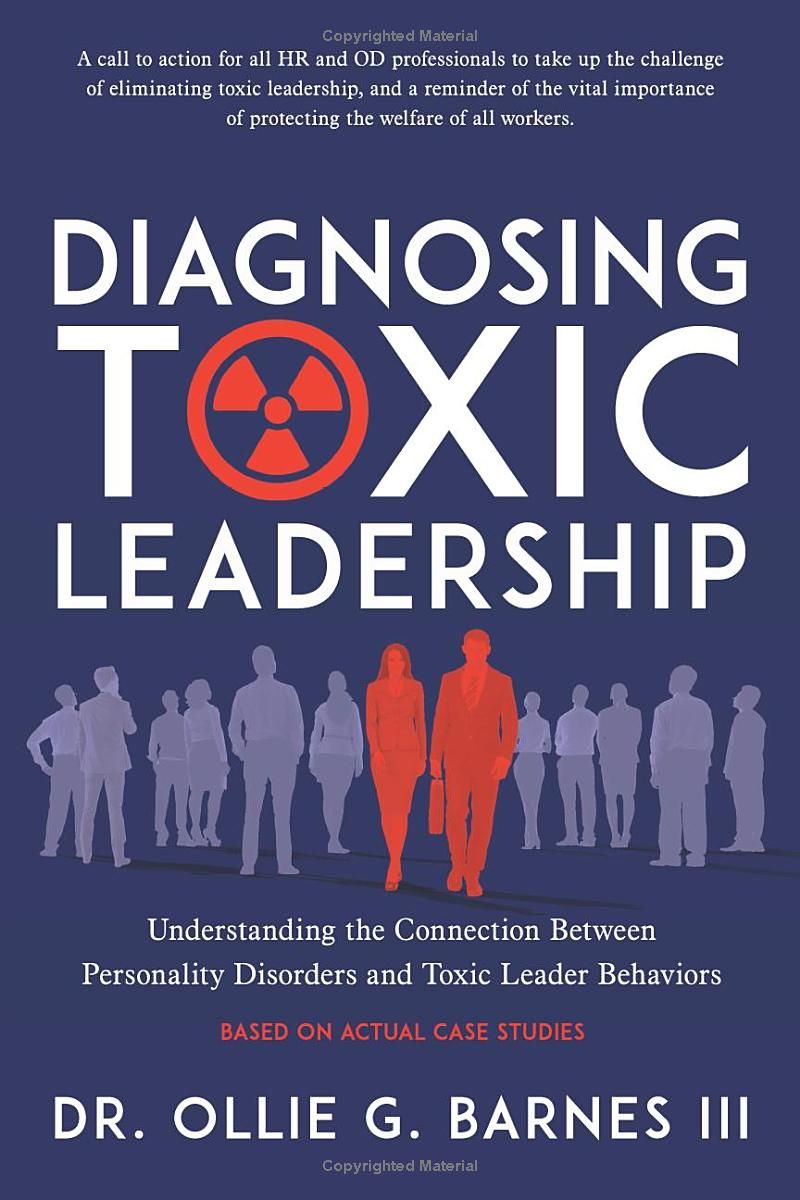 Copyrighted Material

A call to action for all HR and OD professionals to take up the challenge of eliminating toxic leadership, and a reminder of the vital importance of protecting the welfare of all workers.

DIAGNOSING TOXIC LEADERSHIP

Understanding the Connection Between Personality Disorders and Toxic Leader Behaviors

BASED ON ACTUAL CASE STUDIES

DR. OLLIE G. BARNES III

Copyrighted Material